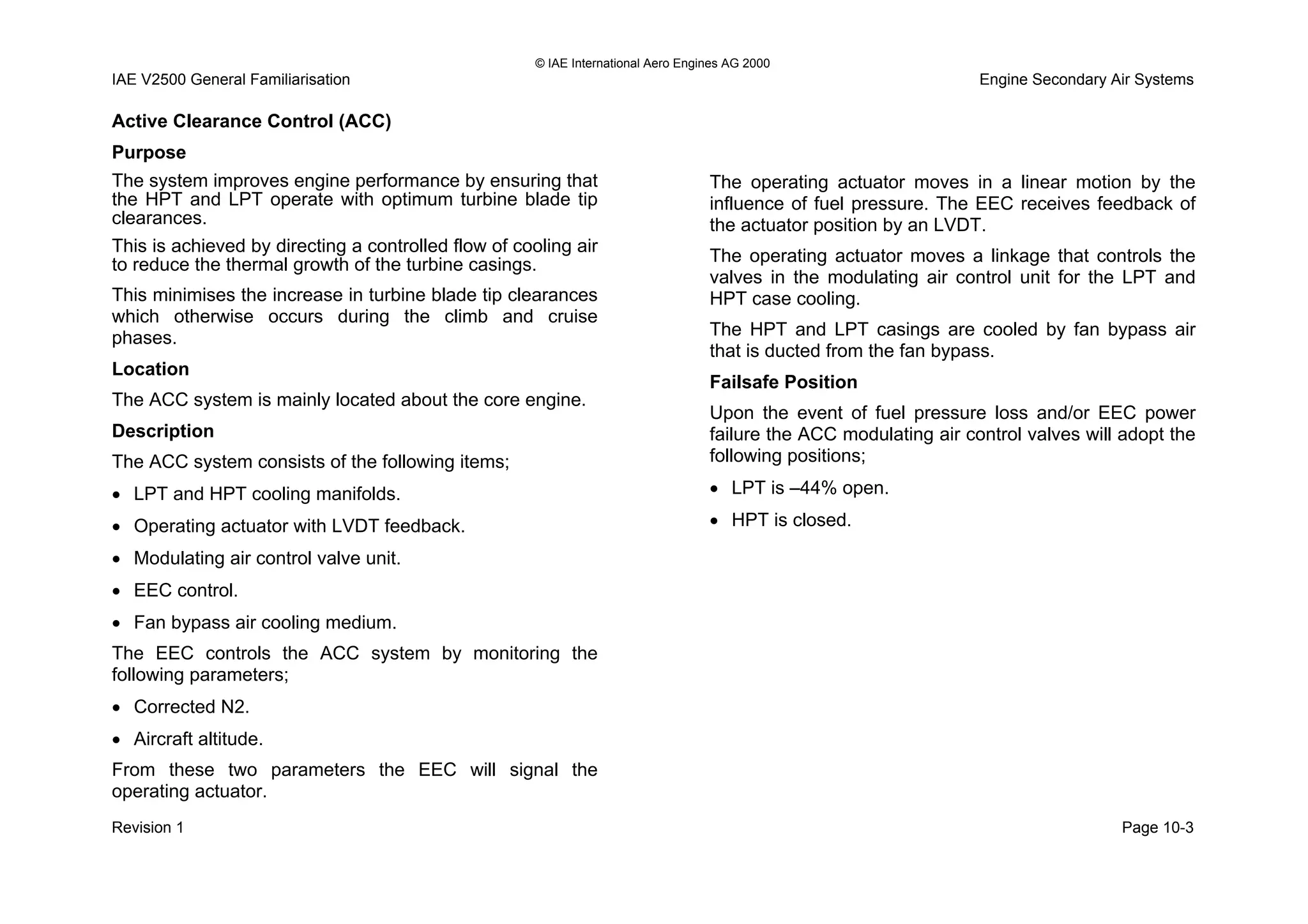 © IAE International Aero Engines AG 2000
IAE V2500 General Familiarisation
Engine Secondary Air Systems

Active Clearance Control (ACC)

Purpose

The system improves engine performance by ensuring that the HPT and LPT operate with optimum turbine blade tip clearances.

This is achieved by directing a controlled flow of cooling air to reduce the thermal growth of the turbine casings.

This minimises the increase in turbine blade tip clearances which otherwise occurs during the climb and cruise phases.

Location

The ACC system is mainly located about the core engine.

Description

The ACC system consists of the following items;

• LPT and HPT cooling manifolds.

• Operating actuator with LVDT feedback.

• Modulating air control valve unit.

• EEC control.

• Fan bypass air cooling medium.

The EEC controls the ACC system by monitoring the following parameters;

• Corrected N2.

• Aircraft altitude.

From these two parameters the EEC will signal the operating actuator.

The operating actuator moves in a linear motion by the influence of fuel pressure. The EEC receives feedback of the actuator position by an LVDT.

The operating actuator moves a linkage that controls the valves in the modulating air control unit for the LPT and HPT case cooling.

The HPT and LPT casings are cooled by fan bypass air that is ducted from the fan bypass.

Failsafe Position

Upon the event of fuel pressure loss and/or EEC power failure the ACC modulating air control valves will adopt the following positions;

• LPT is –44% open.

• HPT is closed.

Revision 1
Page 10-3